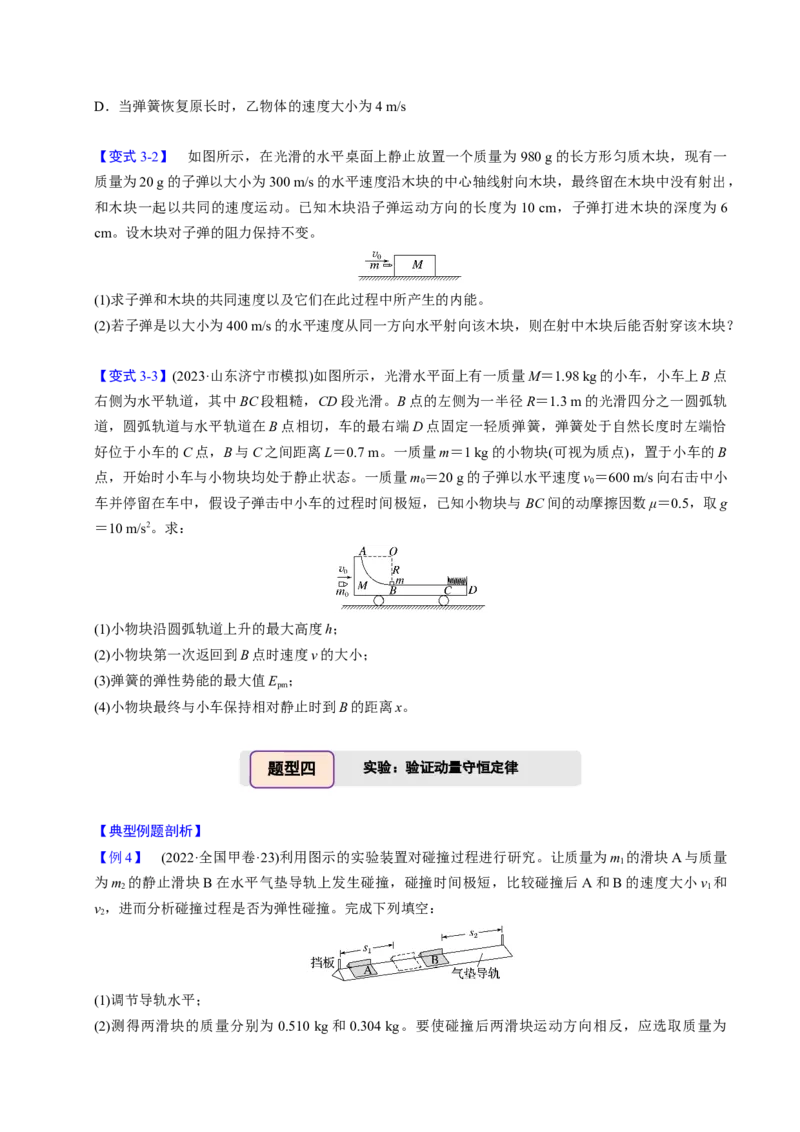 D．当弹簧恢复原长时，乙物体的速度大小为 4 m/s

【变式 3-2】 如图所示，在光滑的水平桌面上静止放置一个质量为 980 g 的长方形匀质木块，现有一质量为 20 g 的子弹以大小为 300 m/s 的水平速度沿木块的中心轴线射向木块，最终留在木块中没有射出，和木块一起以共同的速度运动。已知木块沿子弹运动方向的长度为 10 cm，子弹打进木块的深度为 6 cm。设木块对子弹的阻力保持不变。

$v_0$
$m$
$M$

(1)求子弹和木块的共同速度以及它们在此过程中所产生的内能。
(2)若子弹是以大小为 400 m/s 的水平速度从同一方向水平射向该木块，则在射中木块后能否射穿该木块？

【变式 3-3】(2023·山东济宁市模拟)如图所示，光滑水平面上有一质量 $M$＝1.98 kg 的小车，小车上 $B$ 点右侧为水平轨道，其中 $BC$ 段粗糙，$CD$ 段光滑。$B$ 点的左侧为一半径 $R$＝1.3 m 的光滑四分之一圆弧轨道，圆弧轨道与水平轨道在 $B$ 点相切，车的最右端 $D$ 点固定一轻质弹簧，弹簧处于自然长度时左端恰好位于小车的 $C$ 点，$B$ 与 $C$ 之间距离 $L$＝0.7 m。一质量 $m$＝1 kg 的小物块(可视为质点)，置于小车的 $B$ 点，开始时小车与小物块均处于静止状态。一质量 $m_0$＝20 g 的子弹以水平速度 $v_0$＝600 m/s 向右击中小车并停留在车中，假设子弹击中小车的过程时间极短，已知小物块与 $BC$ 间的动摩擦因数 $\mu$＝0.5，取 $g$＝10 m/s$^2$。求：

$A$ $O$
$R$
$v_0$
$m_0$
$M$
$m$
$B$
$C$
$D$

(1)小物块沿圆弧轨道上升的最大高度 $h$；
(2)小物块第一次返回到 $B$ 点时速度 $v$ 的大小；
(3)弹簧的弹性势能的最大值 $E_{pm}$；
(4)小物块最终与小车保持相对静止时到 $B$ 的距离 $x$。

题型四 实验：验证动量守恒定律

【典型例题剖析】
【例 4】 (2022·全国甲卷·23)利用图示的实验装置对碰撞过程进行研究。让质量为 $m_1$ 的滑块 A 与质量为 $m_2$ 的静止滑块 B 在水平气垫导轨上发生碰撞，碰撞时间极短，比较碰撞后 A 和 B 的速度大小 $v_1$ 和 $v_2$，进而分析碰撞过程是否为弹性碰撞。完成下列填空：

$s_1$
$s_2$
挡板
A
B
气垫导轨

(1)调节导轨水平；
(2)测得两滑块的质量分别为 0.510 kg 和 0.304 kg。要使碰撞后两滑块运动方向相反，应选取质量为